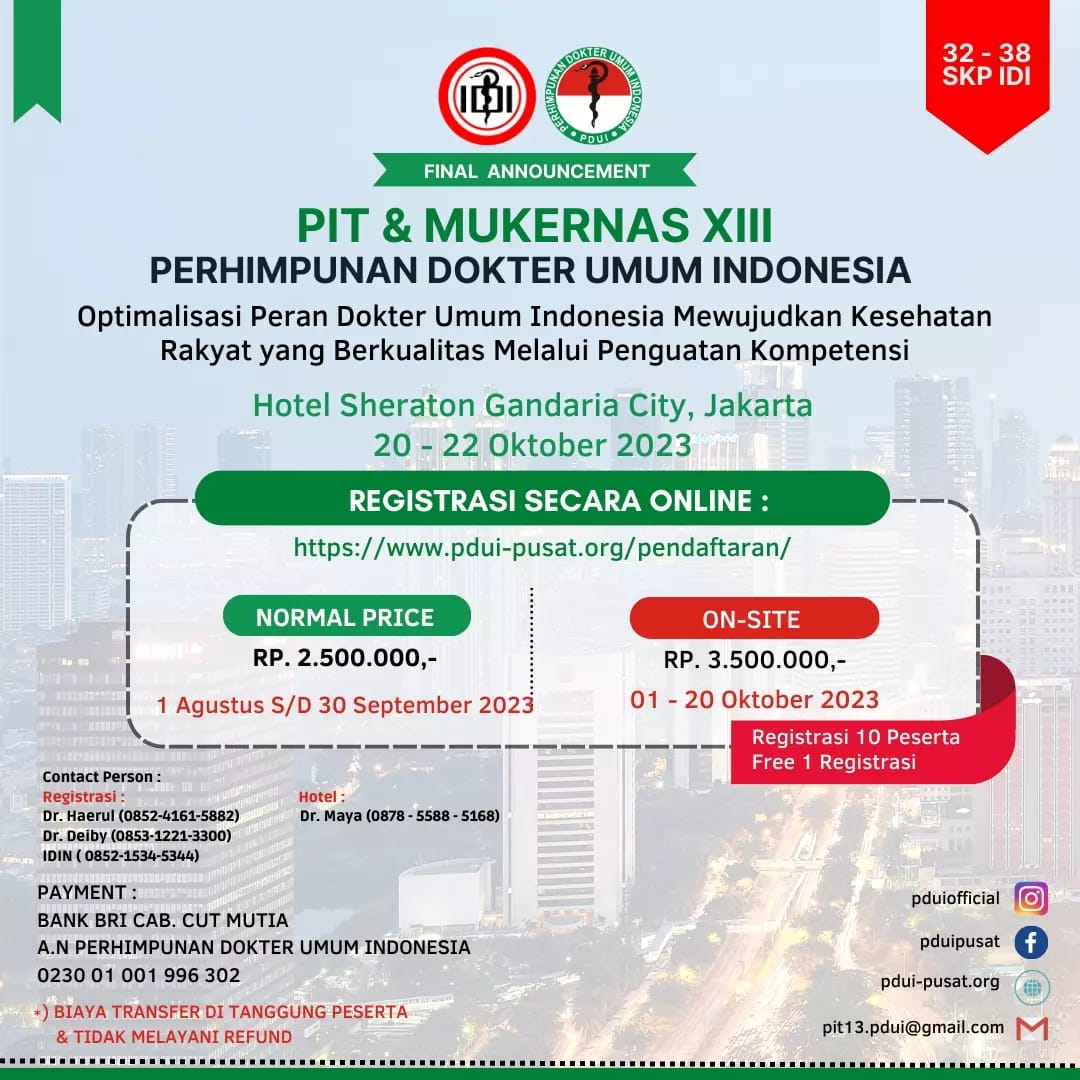 32 - 38
SKP IDI

IDI

PERHIMPUNAN DOKTER UMUM INDONESIA
PDUI

FINAL ANNOUNCEMENT

PIT & MUKERNAS XIII
PERHIMPUNAN DOKTER UMUM INDONESIA

Optimalisasi Peran Dokter Umum Indonesia Mewujudkan Kesehatan Rakyat yang Berkualitas Melalui Penguatan Kompetensi

Hotel Sheraton Gandaria City, Jakarta
20 - 22 Oktober 2023

REGISTRASI SECARA ONLINE :

https://www.pdui-pusat.org/pendaftaran/

NORMAL PRICE
RP. 2.500.000,-
1 Agustus S/D 30 September 2023

ON-SITE
RP. 3.500.000,-
01 - 20 Oktober 2023

Registrasi 10 Peserta
Free 1 Registrasi

Contact Person :
Registrasi :
Dr. Haerul (0852-4161-5882)
Dr. Deiby (0853-1221-3300)
IDIN ( 0852-1534-5344)

Hotel :
Dr. Maya (0878 - 5588 - 5168)

PAYMENT :
BANK BRI CAB. CUT MUTIA
A.N PERHIMPUNAN DOKTER UMUM INDONESIA
0230 01 001 996 302

*) BIAYA TRANSFER DI TANGGUNG PESERTA
& TIDAK MELAYANI REFUND

pduiofficial
pduipusat
pdui-pusat.org
pit13.pdui@gmail.com